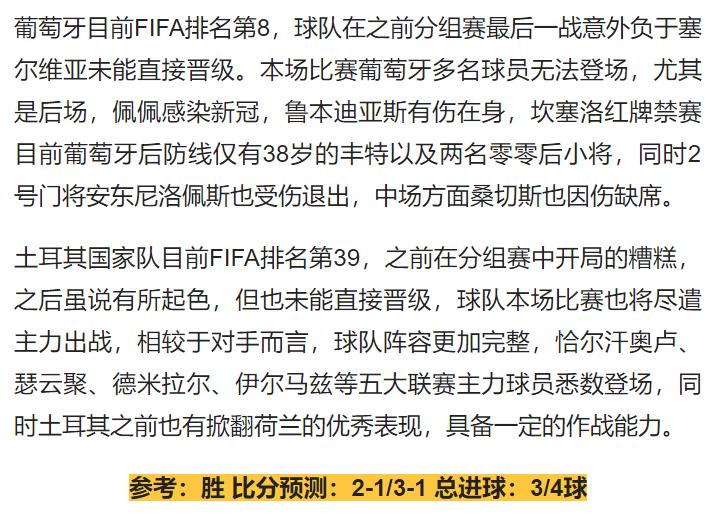 葡萄牙目前FIFA排名第8，球队在之前分组赛最后一战意外负于塞尔维亚未能直接晋级。本场比赛葡萄牙多名球员无法登场，尤其是后场，佩佩感染新冠，鲁本迪亚斯有伤在身，坎塞洛红牌禁赛目前葡萄牙后防线仅有38岁的丰特以及两名零零后小将，同时2号门将安东尼洛佩斯也受伤退出，中场方面桑切斯也因伤缺席。

土耳其国家队目前FIFA排名第39，之前在分组赛中开局的糟糕，之后虽说有所起色，但也未能直接晋级，球队本场比赛也将尽遣主力出战，相较于对手而言，球队阵容更加完整，恰尔汗奥卢、瑟云聚、德米拉尔、伊尔马兹等五大联赛主力球员悉数登场，同时土耳其之前也有掀翻荷兰的优秀表现，具备一定的作战能力。

参考：胜 比分预测：2-1/3-1 总进球：3/4球